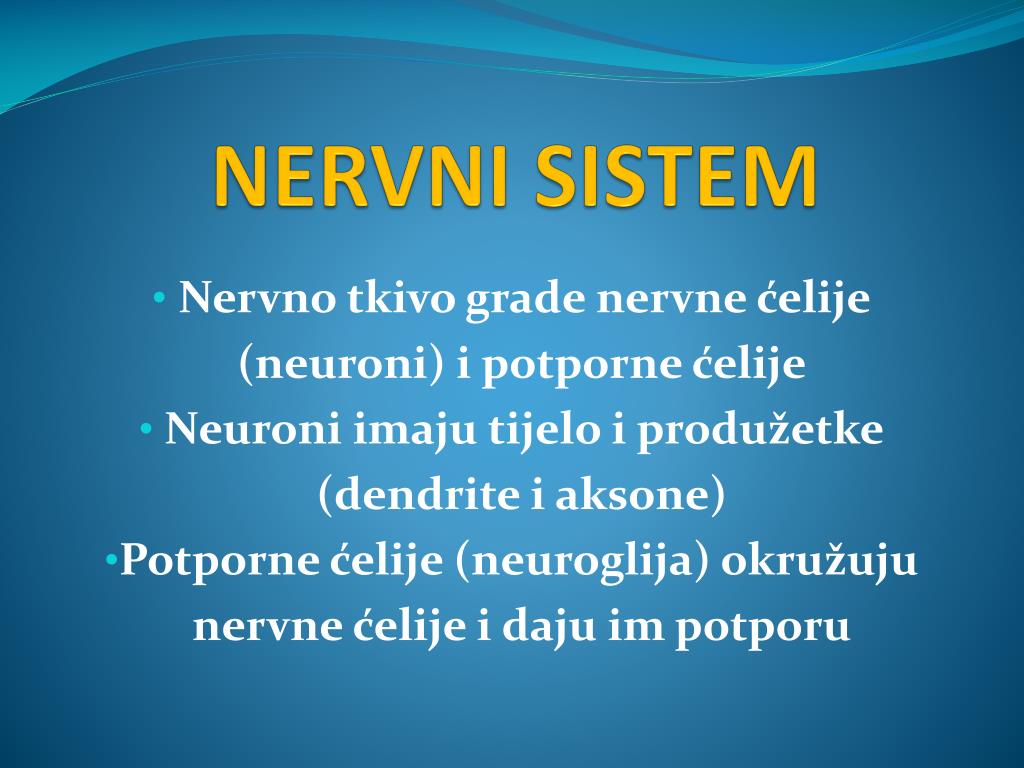 NERVNI SISTEM

• Nervno tkivo grade nervne ćelije (neuroni) i potporne ćelije
• Neuroni imaju tijelo i produžetke (dendrite i aksone)
•Potporne ćelije (neuroglija) okružuju nervne ćelije i daju im potporu